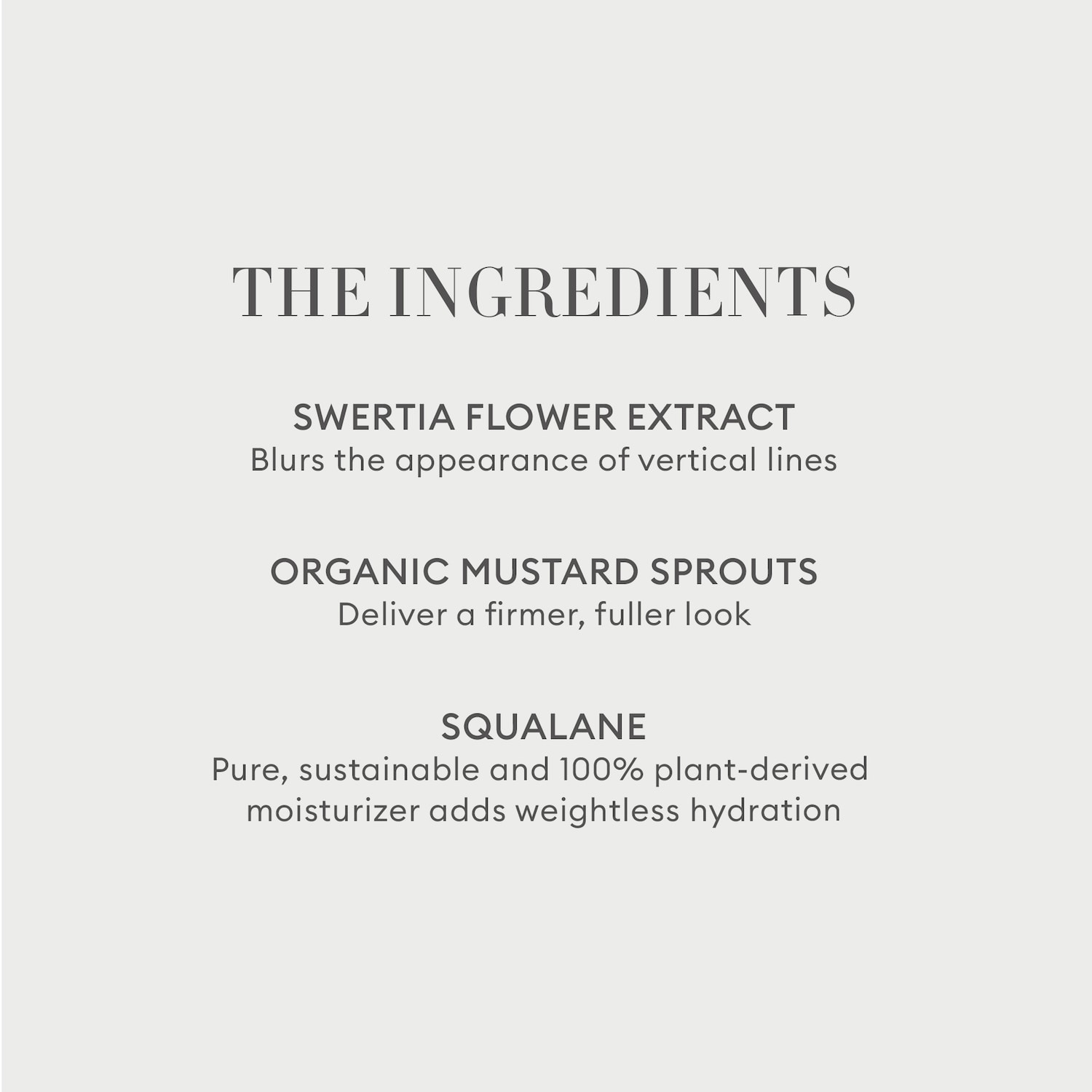 THE INGREDIENTS

SWERTIA FLOWER EXTRACT
Blurs the appearance of vertical lines

ORGANIC MUSTARD SPROUTS
Deliver a firmer, fuller look

SQUALANE
Pure, sustainable and 100% plant-derived moisturizer adds weightless hydration